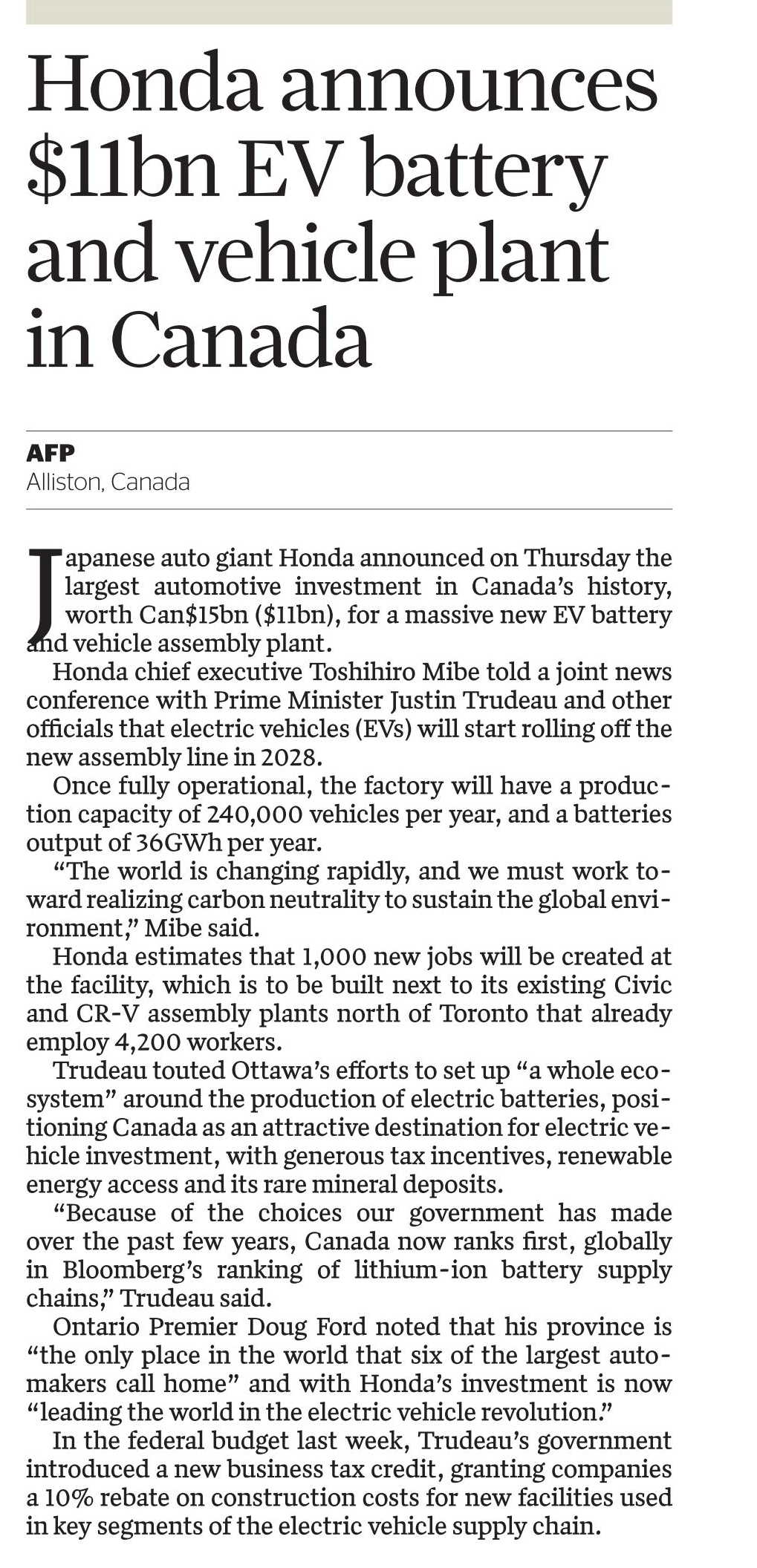 Honda announces $11bn EV battery and vehicle plant in Canada

AFP
Alliston, Canada

Japanese auto giant Honda announced on Thursday the largest automotive investment in Canada's history, worth Can$15bn ($11bn), for a massive new EV battery and vehicle assembly plant.

Honda chief executive Toshihiro Mibe told a joint news conference with Prime Minister Justin Trudeau and other officials that electric vehicles (EVs) will start rolling off the new assembly line in 2028.

Once fully operational, the factory will have a production capacity of 240,000 vehicles per year, and a batteries output of 36GWh per year.

"The world is changing rapidly, and we must work toward realizing carbon neutrality to sustain the global environment," Mibe said.

Honda estimates that 1,000 new jobs will be created at the facility, which is to be built next to its existing Civic and CR-V assembly plants north of Toronto that already employ 4,200 workers.

Trudeau touted Ottawa's efforts to set up "a whole ecosystem" around the production of electric batteries, positioning Canada as an attractive destination for electric vehicle investment, with generous tax incentives, renewable energy access and its rare mineral deposits.

"Because of the choices our government has made over the past few years, Canada now ranks first, globally in Bloomberg's ranking of lithium-ion battery supply chains," Trudeau said.

Ontario Premier Doug Ford noted that his province is "the only place in the world that six of the largest automakers call home" and with Honda's investment is now "leading the world in the electric vehicle revolution."

In the federal budget last week, Trudeau's government introduced a new business tax credit, granting companies a 10% rebate on construction costs for new facilities used in key segments of the electric vehicle supply chain.